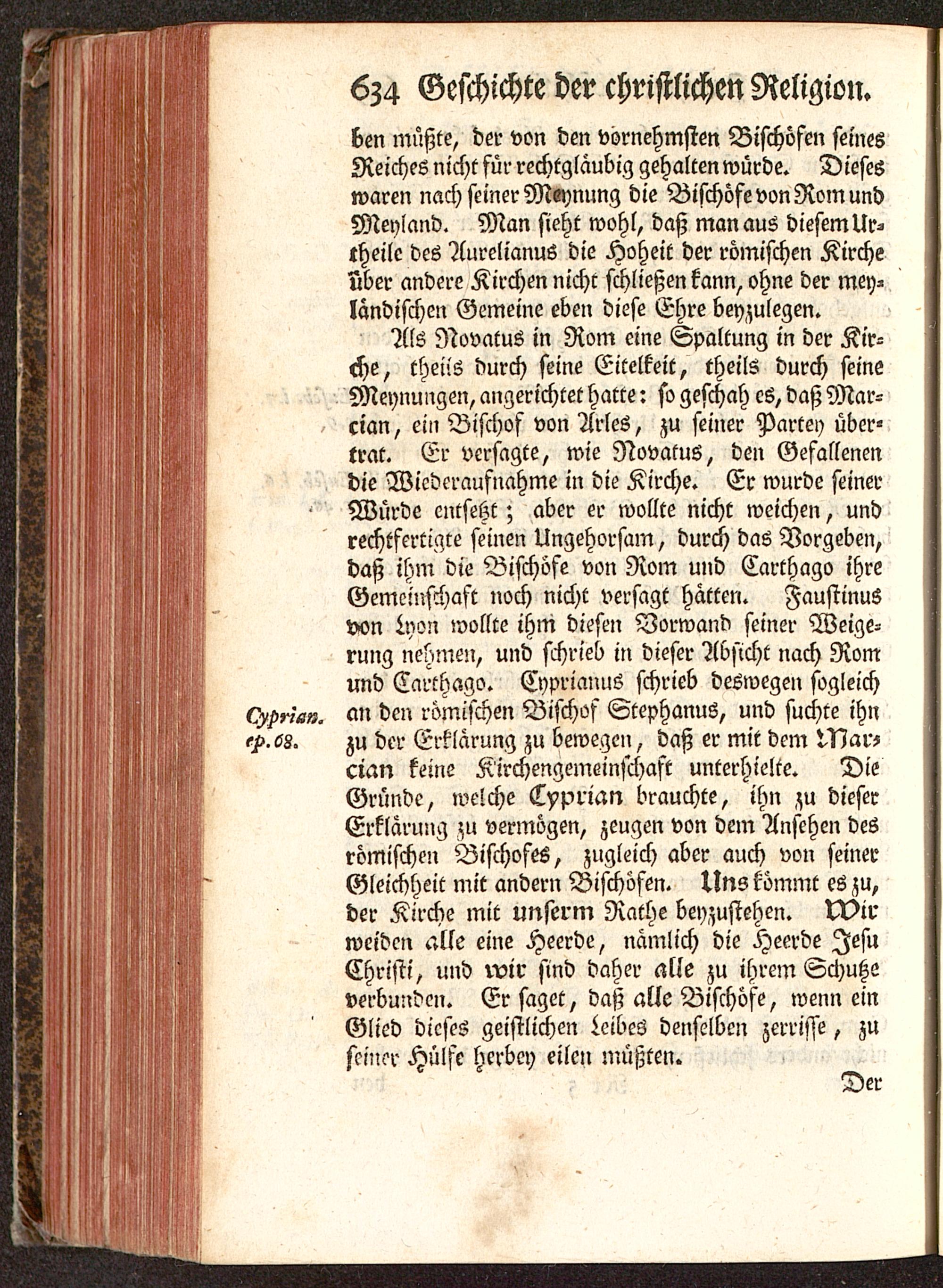 634 Geschichte der christlichen Religion.

ben müßte, der von den vornehmsten Bischöfen seines Reiches nicht für rechtgläubig gehalten würde. Dieses waren nach seiner Meynung die Bischöfe von Rom und Meyland. Man sieht wohl, daß man aus diesem Urtheile des Aurelianus die Hoheit der römischen Kirche über andere Kirchen nicht schließen kann, ohne der meyländischen Gemeine eben diese Ehre beyzulegen.

Als Novatus in Rom eine Spaltung in der Kirche, theils durch seine Eitelkeit, theils durch seine Meynungen, angerichtet hatte: so geschah es, daß Marcian, ein Bischof von Arles, zu seiner Partey übertrat. Er versagte, wie Novatus, den Gefallenen die Wiederaufnahme in die Kirche. Er wurde seiner Würde entsetzt; aber er wollte nicht weichen, und rechtfertigte seinen Ungehorsam, durch das Vorgeben, daß ihm die Bischöfe von Rom und Carthago ihre Gemeinschaft noch nicht versagt hätten. Faustinus von Lyon wollte ihm diesen Vorwand seiner Weigerung nehmen, und schrieb in dieser Absicht nach Rom und Carthago. Cyprianus schrieb deswegen sogleich an den römischen Bischof Stephanus, und suchte ihn zu der Erklärung zu bewegen, daß er mit dem Marcian keine Kirchengemeinschaft unterhielte. Die Gründe, welche Cyprian brauchte, ihn zu dieser Erklärung zu vermögen, zeugen von dem Ansehen des römischen Bischofes, zugleich aber auch von seiner Gleichheit mit andern Bischöfen. Uns kömmt es zu, der Kirche mit unserm Rathe beyzustehen. Wir weiden alle eine Heerde, nämlich die Heerde Jesu Christi, und wir sind daher alle zu ihrem Schutze verbunden. Er saget, daß alle Bischöfe, wenn ein Glied dieses geistlichen Leibes denselben zerrisse, zu seiner Hülfe herbey eilen müßten.

Cyprian. ep. 68.

Der